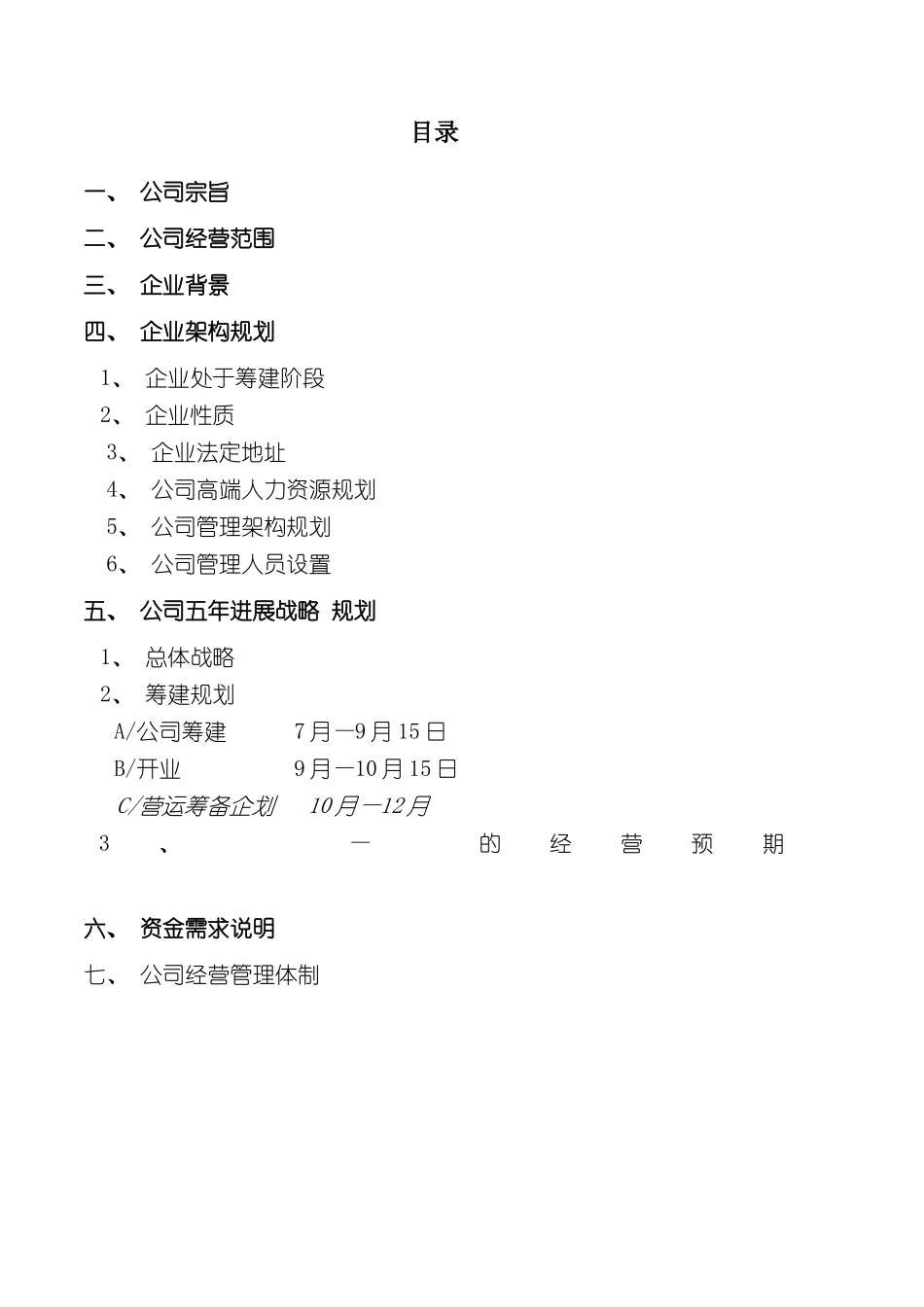 目录

一、 公司宗旨

二、 公司经营范围

三、 企业背景

四、 企业架构规划

1、 企业处于筹建阶段

2、 企业性质

3、 企业法定地址

4、 公司高端人力资源规划

5、 公司管理架构规划

6、 公司管理人员设置

五、 公司五年进展战略 规划

1、 总体战略

2、 筹建规划

A/公司筹建 7月—9月15日

B/开业 9月—10月15日

C/营运筹备企划 10月—12月

3 、 — 的 经 营 预 期

六、 资金需求说明

七、 公司经营管理体制